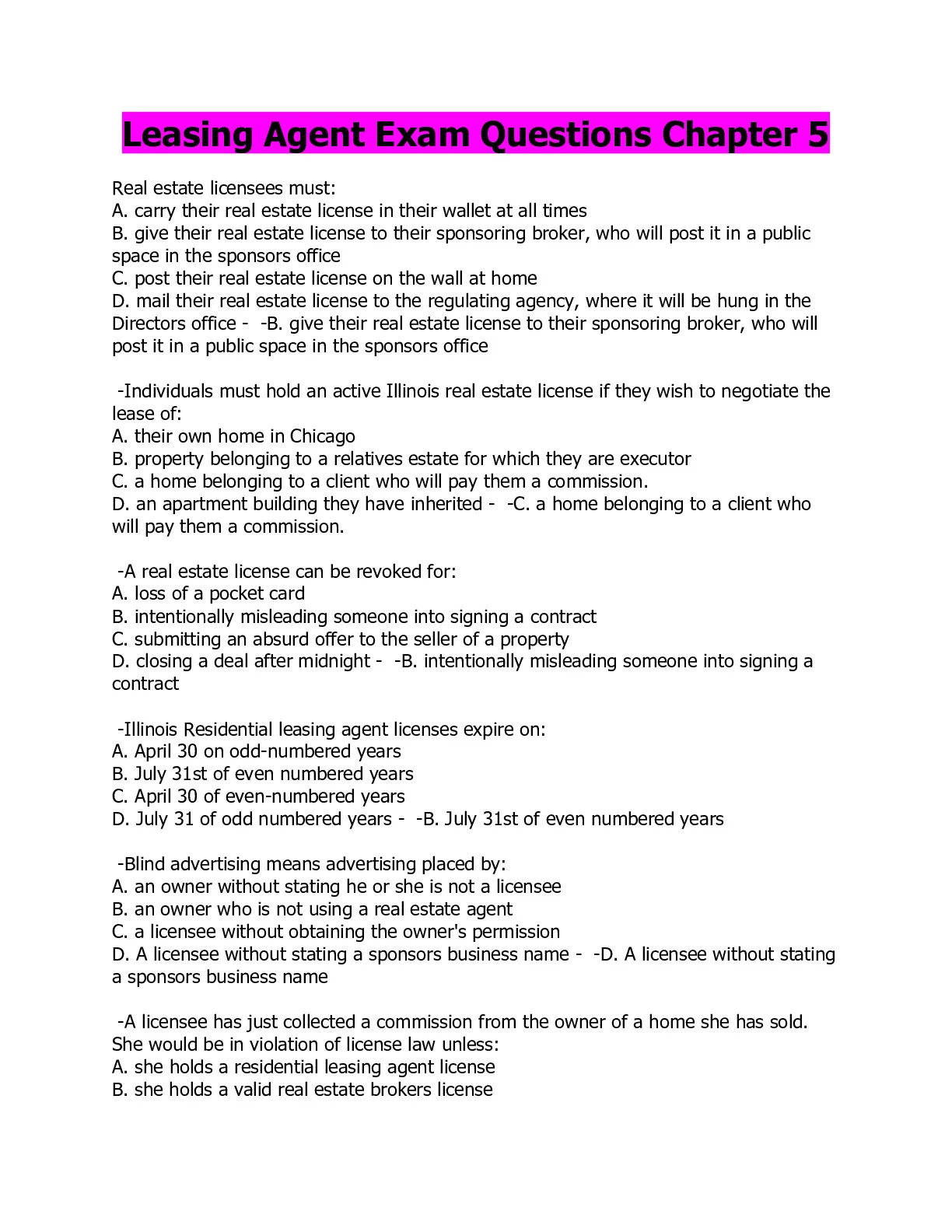 Leasing Agent Exam Questions Chapter 5

Real estate licensees must:
A. carry their real estate license in their wallet at all times
B. give their real estate license to their sponsoring broker, who will post it in a public space in the sponsors office
C. post their real estate license on the wall at home
D. mail their real estate license to the regulating agency, where it will be hung in the Directors office - -B. give their real estate license to their sponsoring broker, who will post it in a public space in the sponsors office

-Individuals must hold an active Illinois real estate license if they wish to negotiate the lease of:
A. their own home in Chicago
B. property belonging to a relatives estate for which they are executor
C. a home belonging to a client who will pay them a commission.
D. an apartment building they have inherited - -C. a home belonging to a client who will pay them a commission.

-A real estate license can be revoked for:
A. loss of a pocket card
B. intentionally misleading someone into signing a contract
C. submitting an absurd offer to the seller of a property
D. closing a deal after midnight - -B. intentionally misleading someone into signing a contract

-Illinois Residential leasing agent licenses expire on:
A. April 30 on odd-numbered years
B. July 31st of even numbered years
C. April 30 of even-numbered years
D. July 31 of odd numbered years - -B. July 31st of even numbered years

-Blind advertising means advertising placed by:
A. an owner without stating he or she is not a licensee
B. an owner who is not using a real estate agent
C. a licensee without obtaining the owner's permission
D. A licensee without stating a sponsors business name - -D. A licensee without stating a sponsors business name

-A licensee has just collected a commission from the owner of a home she has sold. She would be in violation of license law unless:
A. she holds a residential leasing agent license
B. she holds a valid real estate brokers license